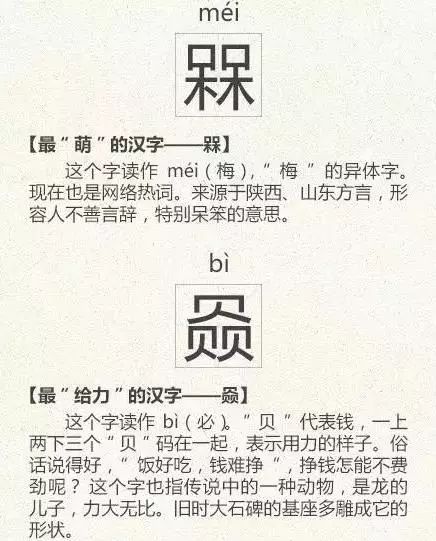 méi

槑

【最“萌”的汉字——槑】

这个字读作méi（梅），“梅”的异体字。现在也是网络热词。来源于陕西、山东方言，形容人不善言辞，特别呆笨的意思。

bì

赑

【最“给力”的汉字——赑】

这个字读作bì（必）。“贝”代表钱，一上两下三个“贝”码在一起，表示用力的样子。俗话说得好，“饭好吃，钱难挣”，挣钱怎能不费劲呢？这个字也指传说中的一种动物，是龙的儿子，力大无比。旧时大石碑的基座多雕成它的形状。